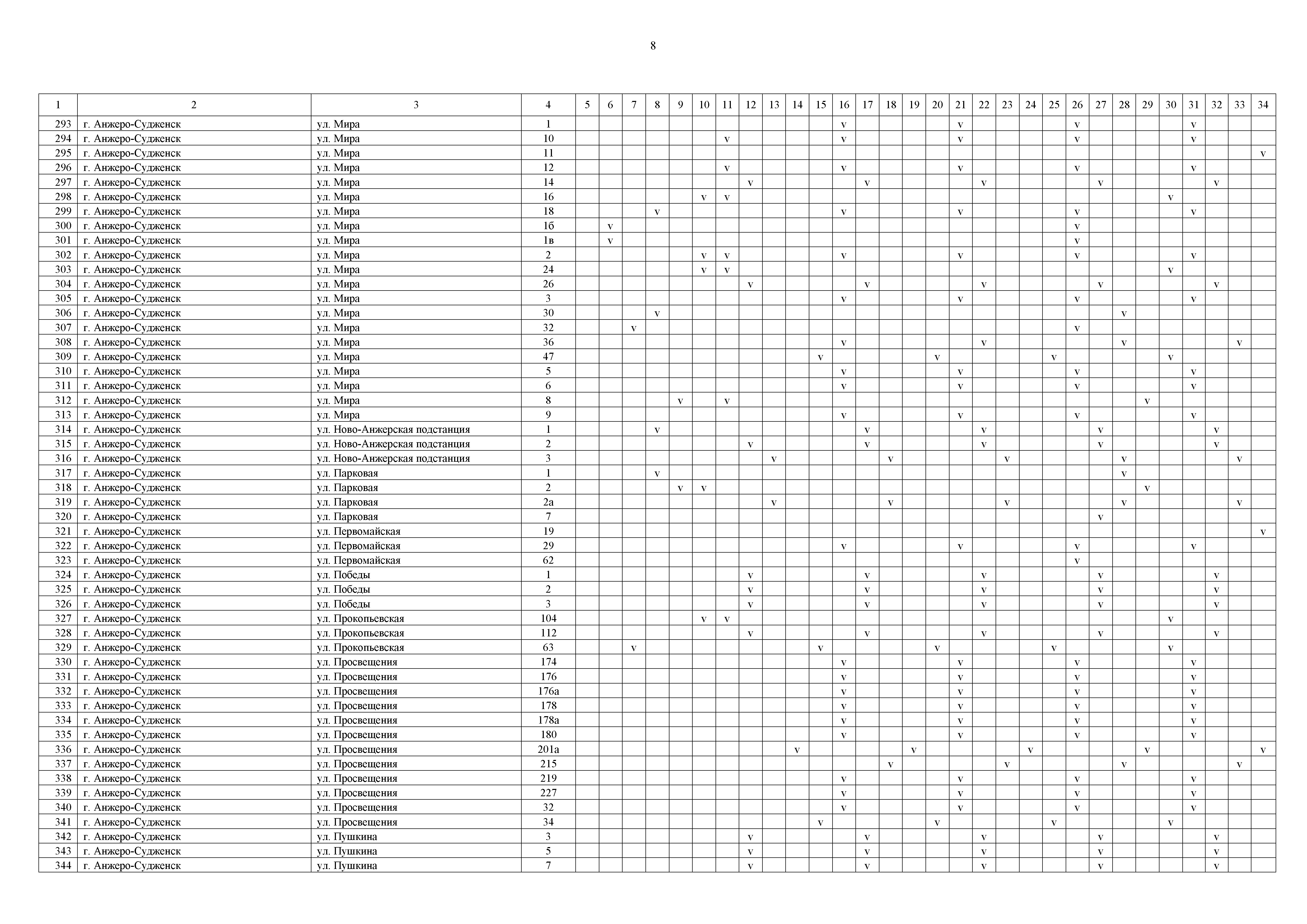 8

| 1 | 2 | 3 | 4 | 5 | 6 | 7 | 8 | 9 | 10 | 11 | 12 | 13 | 14 | 15 | 16 | 17 | 18 | 19 | 20 | 21 | 22 | 23 | 24 | 25 | 26 | 27 | 28 | 29 | 30 | 31 | 32 | 33 | 34 |
|---|---|---|---|---|---|---|---|---|---|---|---|---|---|---|---|---|---|---|---|---|---|---|---|---|---|---|---|---|---|---|---|---|---|
| 293 | г. Анжеро-Судженск | ул. Мира | 1 | | | | | | | | | | | | v | | | | | v | | | | | v | | | | | v | | | |
| 294 | г. Анжеро-Судженск | ул. Мира | 10 | | | | | | | v | | | | | v | | | | | v | | | | | v | | | | | v | | | |
| 295 | г. Анжеро-Судженск | ул. Мира | 11 | | | | | | | | | | | | | | | | | | | | | | | | | | | | | | v |
| 296 | г. Анжеро-Судженск | ул. Мира | 12 | | | | | | | v | | | | | v | | | | | v | | | | | v | | | | | v | | | |
| 297 | г. Анжеро-Судженск | ул. Мира | 14 | | | | | | | | v | | | | | v | | | | | v | | | | | v | | | | | v | | |
| 298 | г. Анжеро-Судженск | ул. Мира | 16 | | | | | | v | v | | | | | | | | | | | | | | | | | | | v | | | | |
| 299 | г. Анжеро-Судженск | ул. Мира | 18 | | | | v | | | | | | | | v | | | | | v | | | | | v | | | | | v | | | |
| 300 | г. Анжеро-Судженск | ул. Мира | 1б | | v | | | | | | | | | | | | | | | | | | | | v | | | | | | | | |
| 301 | г. Анжеро-Судженск | ул. Мира | 1в | | v | | | | | | | | | | | | | | | | | | | | v | | | | | | | | |
| 302 | г. Анжеро-Судженск | ул. Мира | 2 | | | | | | v | v | | | | | v | | | | | v | | | | | v | | | | | v | | | |
| 303 | г. Анжеро-Судженск | ул. Мира | 24 | | | | | | v | v | | | | | | | | | | | | | | | | | | | v | | | | |
| 304 | г. Анжеро-Судженск | ул. Мира | 26 | | | | | | | | v | | | | | v | | | | | v | | | | | v | | | | | v | | |
| 305 | г. Анжеро-Судженск | ул. Мира | 3 | | | | | | | | | | | | v | | | | | v | | | | | v | | | | | v | | | |
| 306 | г. Анжеро-Судженск | ул. Мира | 30 | | | | v | | | | | | | | | | | | | | | | | | | | v | | | | | | |
| 307 | г. Анжеро-Судженск | ул. Мира | 32 | | | v | | | | | | | | | | | | | | | | | | | v | | | | | | | | |
| 308 | г. Анжеро-Судженск | ул. Мира | 36 | | | | | | | | | | | | v | | | | | | v | | | | | | v | | | | | v | |
| 309 | г. Анжеро-Судженск | ул. Мира | 47 | | | | | | | | | | | v | | | | | v | | | | | v | | | | | v | | | | |
| 310 | г. Анжеро-Судженск | ул. Мира | 5 | | | | | | | | | | | | v | | | | | v | | | | | v | | | | | v | | | |
| 311 | г. Анжеро-Судженск | ул. Мира | 6 | | | | | | | | | | | | v | | | | | v | | | | | v | | | | | v | | | |
| 312 | г. Анжеро-Судженск | ул. Мира | 8 | | | | | v | | v | | | | | | | | | | | | | | | | | | v | | | | | |
| 313 | г. Анжеро-Судженск | ул. Мира | 9 | | | | | | | | | | | | v | | | | | v | | | | | v | | | | | v | | | |
| 314 | г. Анжеро-Судженск | ул. Ново-Анжерская подстанция | 1 | | | | v | | | | | | | | | v | | | | | v | | | | | v | | | | | v | | |
| 315 | г. Анжеро-Судженск | ул. Ново-Анжерская подстанция | 2 | | | | | | | | v | | | | | v | | | | | v | | | | | v | | | | | v | | |
| 316 | г. Анжеро-Судженск | ул. Ново-Анжерская подстанция | 3 | | | | | | | | | v | | | | | v | | | | | v | | | | | v | | | | | v | |
| 317 | г. Анжеро-Судженск | ул. Парковая | 1 | | | | v | | | | | | | | | | | | | | | | | | | | v | | | | | | |
| 318 | г. Анжеро-Судженск | ул. Парковая | 2 | | | | | v | v | | | | | | | | | | | | | | | | | | | v | | | | | |
| 319 | г. Анжеро-Судженск | ул. Парковая | 2а | | | | | | | | | v | | | | | v | | | | | v | | | | | v | | | | | v | |
| 320 | г. Анжеро-Судженск | ул. Парковая | 7 | | | | | | | | | | | | | | | | | | | | | | | v | | | | | | | |
| 321 | г. Анжеро-Судженск | ул. Первомайская | 19 | | | | | | | | | | | | | | | | | | | | | | | | | | | | | | v |
| 322 | г. Анжеро-Судженск | ул. Первомайская | 29 | | | | | | | | | | | | v | | | | | v | | | | | v | | | | | v | | | |
| 323 | г. Анжеро-Судженск | ул. Первомайская | 62 | | | | | | | | | | | | | | | | | | | | | | v | | | | | | | | |
| 324 | г. Анжеро-Судженск | ул. Победы | 1 | | | | | | | | v | | | | | v | | | | | v | | | | | v | | | | | v | | |
| 325 | г. Анжеро-Судженск | ул. Победы | 2 | | | | | | | | v | | | | | v | | | | | v | | | | | v | | | | | v | | |
| 326 | г. Анжеро-Судженск | ул. Победы | 3 | | | | | | | | v | | | | | v | | | | | v | | | | | v | | | | | v | | |
| 327 | г. Анжеро-Судженск | ул. Прокопьевская | 104 | | | | | | v | v | | | | | | | | | | | | | | | | | | | v | | | | |
| 328 | г. Анжеро-Судженск | ул. Прокопьевская | 112 | | | | | | | | v | | | | | v | | | | | v | | | | | v | | | | | v | | |
| 329 | г. Анжеро-Судженск | ул. Прокопьевская | 63 | | | v | | | | | | | | v | | | | | v | | | | | v | | | | | v | | | | |
| 330 | г. Анжеро-Судженск | ул. Просвещения | 174 | | | | | | | | | | | | v | | | | | v | | | | | v | | | | | v | | | |
| 331 | г. Анжеро-Судженск | ул. Просвещения | 176 | | | | | | | | | | | | v | | | | | v | | | | | v | | | | | v | | | |
| 332 | г. Анжеро-Судженск | ул. Просвещения | 176а | | | | | | | | | | | | v | | | | | v | | | | | v | | | | | v | | | |
| 333 | г. Анжеро-Судженск | ул. Просвещения | 178 | | | | | | | | | | | | v | | | | | v | | | | | v | | | | | v | | | |
| 334 | г. Анжеро-Судженск | ул. Просвещения | 178а | | | | | | | | | | | | v | | | | | v | | | | | v | | | | | v | | | |
| 335 | г. Анжеро-Судженск | ул. Просвещения | 180 | | | | | | | | | | | | v | | | | | v | | | | | v | | | | | v | | | |
| 336 | г. Анжеро-Судженск | ул. Просвещения | 201а | | | | | | | | | | v | | | | | v | | | | | v | | | | | v | | | | | v |
| 337 | г. Анжеро-Судженск | ул. Просвещения | 215 | | | | | | | | | | | | | | v | | | | | v | | | | | v | | | | | v | |
| 338 | г. Анжеро-Судженск | ул. Просвещения | 219 | | | | | | | | | | | | v | | | | | v | | | | | v | | | | | v | | | |
| 339 | г. Анжеро-Судженск | ул. Просвещения | 227 | | | | | | | | | | | | v | | | | | v | | | | | v | | | | | v | | | |
| 340 | г. Анжеро-Судженск | ул. Просвещения | 32 | | | | | | | | | | | | v | | | | | v | | | | | v | | | | | v | | | |
| 341 | г. Анжеро-Судженск | ул. Просвещения | 34 | | | | | | | | | | | v | | | | | v | | | | | v | | | | | v | | | | |
| 342 | г. Анжеро-Судженск | ул. Пушкина | 3 | | | | | | | | v | | | | | v | | | | | v | | | | | v | | | | | v | | |
| 343 | г. Анжеро-Судженск | ул. Пушкина | 5 | | | | | | | | v | | | | | v | | | | | v | | | | | v | | | | | v | | |
| 344 | г. Анжеро-Судженск | ул. Пушкина | 7 | | | | | | | | v | | | | | v | | | | | v | | | | | v | | | | | v | | |